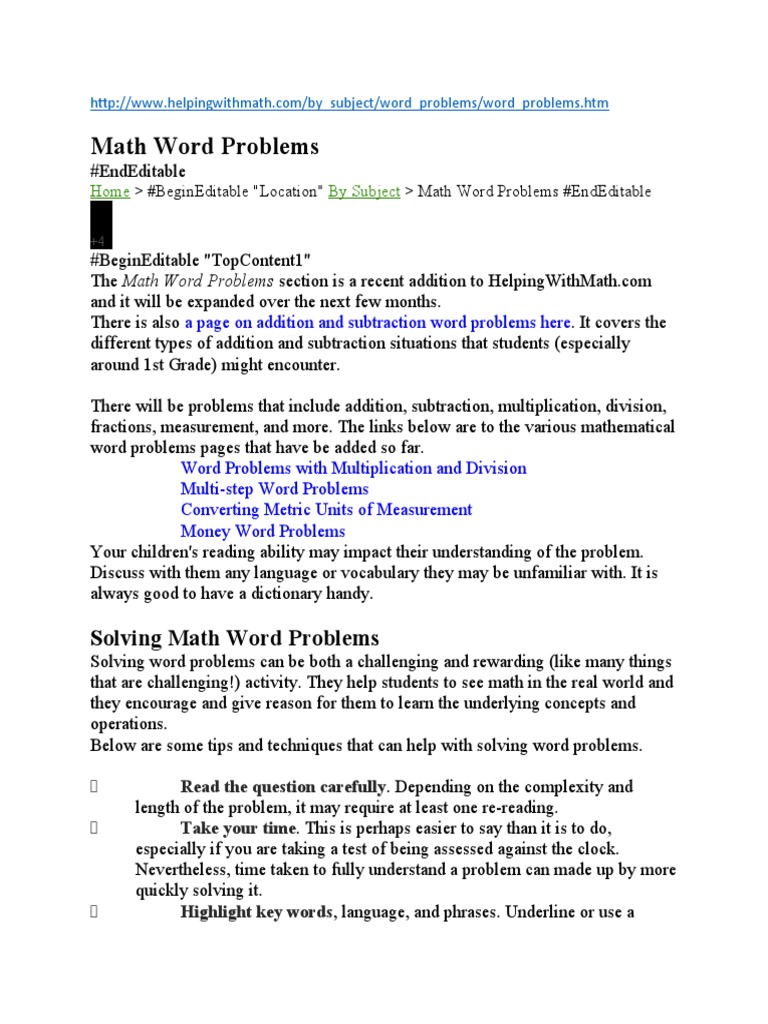 http://www.helpingwithmath.com/by_subject/word_problems/word_problems.htm

Math Word Problems

#EndEditable

Home > #BeginEditable "Location" By Subject > Math Word Problems #EndEditable

+4

#BeginEditable "TopContent1"

The Math Word Problems section is a recent addition to HelpingWithMath.com and it will be expanded over the next few months.

There is also a page on addition and subtraction word problems here. It covers the different types of addition and subtraction situations that students (especially around 1st Grade) might encounter.

There will be problems that include addition, subtraction, multiplication, division, fractions, measurement, and more. The links below are to the various mathematical word problems pages that have be added so far.

Word Problems with Multiplication and Division

Multi-step Word Problems

Converting Metric Units of Measurement

Money Word Problems

Your children's reading ability may impact their understanding of the problem. Discuss with them any language or vocabulary they may be unfamiliar with. It is always good to have a dictionary handy.

Solving Math Word Problems

Solving word problems can be both a challenging and rewarding (like many things that are challenging!) activity. They help students to see math in the real world and they encourage and give reason for them to learn the underlying concepts and operations.

Below are some tips and techniques that can help with solving word problems.

 Read the question carefully. Depending on the complexity and length of the problem, it may require at least one re-reading.

 Take your time. This is perhaps easier to say than it is to do, especially if you are taking a test of being assessed against the clock. Nevertheless, time taken to fully understand a problem can made up by more quickly solving it.

 Highlight key words, language, and phrases. Underline or use a